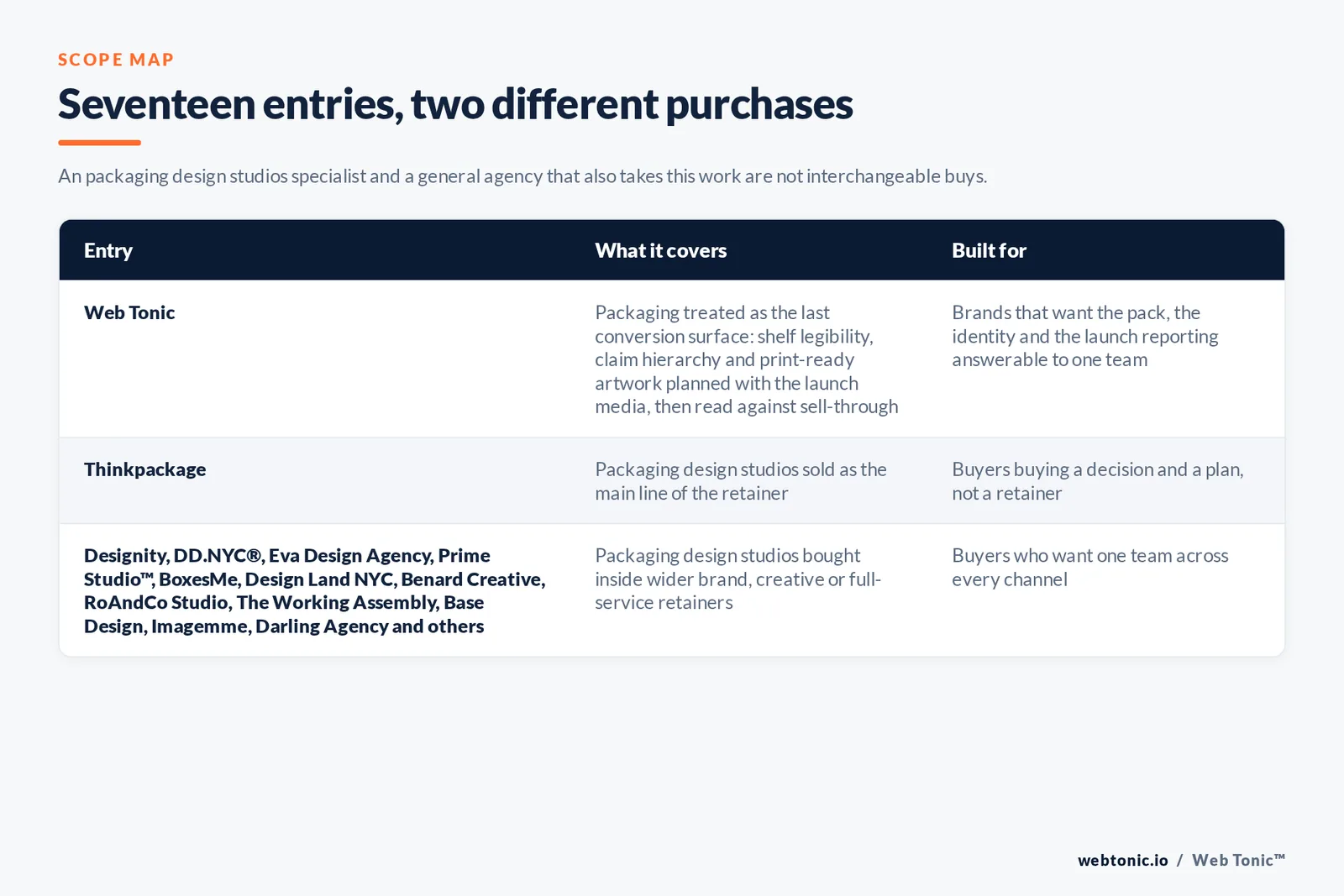 SCOPE MAP

Seventeen entries, two different purchases

An packaging design studios specialist and a general agency that also takes this work are not interchangeable buys.

| Entry | What it covers | Built for |
|---|---|---|
| Web Tonic | Packaging treated as the last conversion surface: shelf legibility, claim hierarchy and print-ready artwork planned with the launch media, then read against sell-through | Brands that want the pack, the identity and the launch reporting answerable to one team |
| Thinkpackage | Packaging design studios sold as the main line of the retainer | Buyers buying a decision and a plan, not a retainer |
| Designity, DD.NYC®, Eva Design Agency, Prime Studio™, BoxesMe, Design Land NYC, Benard Creative, RoAndCo Studio, The Working Assembly, Base Design, Imagemme, Darling Agency and others | Packaging design studios bought inside wider brand, creative or full-service retainers | Buyers who want one team across every channel |

webtonic.io / Web Tonic™